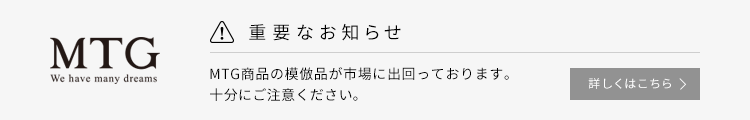 MTG
We have many dreams

重要なお知らせ

MTG商品の模倣品が市場に出回っております。
十分にご注意ください。

詳しくはこちら